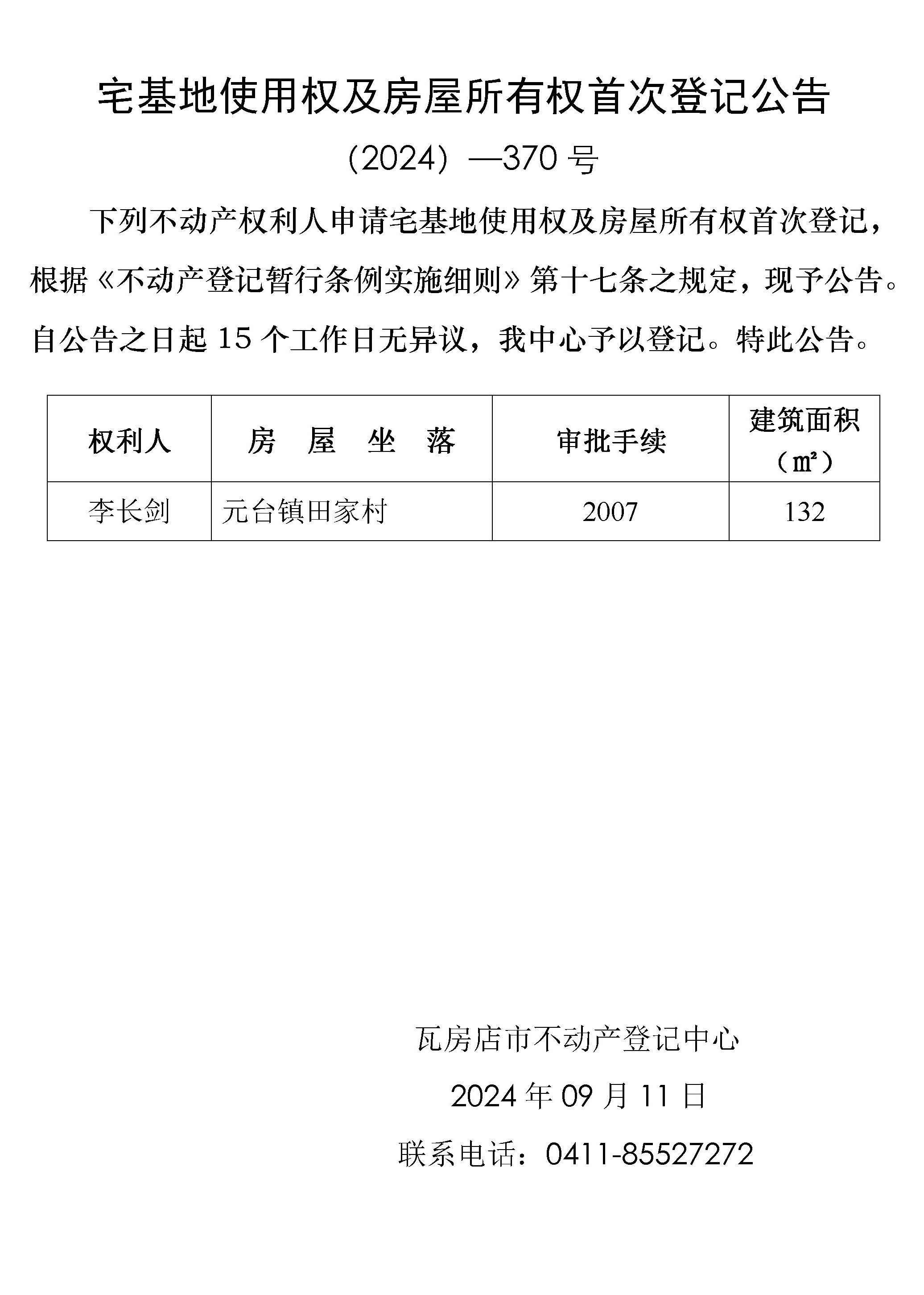 宅基地使用权及房屋所有权首次登记公告

（2024）—370 号

下列不动产权利人申请宅基地使用权及房屋所有权首次登记，根据《不动产登记暂行条例实施细则》第十七条之规定，现予公告。自公告之日起 15 个工作日无异议，我中心予以登记。特此公告。

| 权利人 | 房 屋 坐 落 | 审批手续 | 建筑面积（㎡） |
|---|---|---|---|
| 李长剑 | 元台镇田家村 | 2007 | 132 |

瓦房店市不动产登记中心

2024 年 09 月 11 日

联系电话：0411-85527272